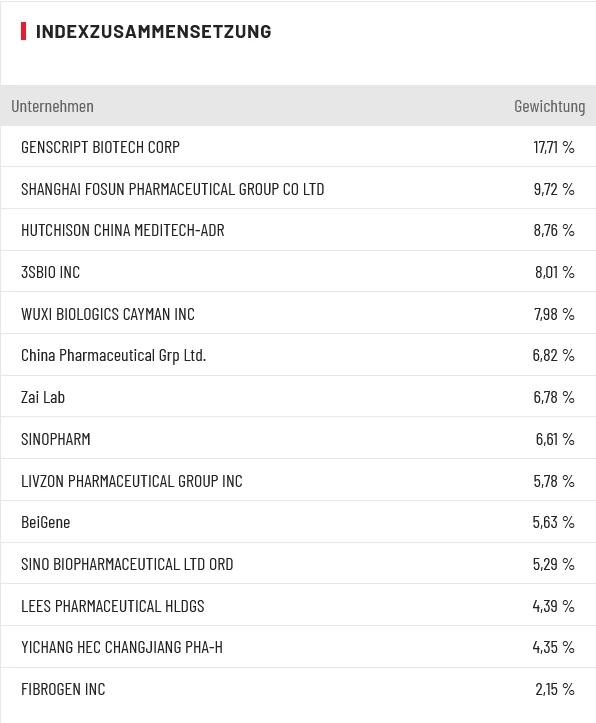 INDEXZUSAMMENSETZUNG

| Unternehmen | Gewichtung |
|---|---|
| GENSCRIPT BIOTECH CORP | 17,71 % |
| SHANGHAI FOSUN PHARMACEUTICAL GROUP CO LTD | 9,72 % |
| HUTCHISON CHINA MEDITECH-ADR | 8,76 % |
| 3SBIO INC | 8,01 % |
| WUXI BIOLOGICS CAYMAN INC | 7,98 % |
| China Pharmaceutical Grp Ltd. | 6,82 % |
| Zai Lab | 6,78 % |
| SINOPHARM | 6,61 % |
| LIVZON PHARMACEUTICAL GROUP INC | 5,78 % |
| BeiGene | 5,63 % |
| SINO BIOPHARMACEUTICAL LTD ORD | 5,29 % |
| LEES PHARMACEUTICAL HLDGS | 4,39 % |
| YICHANG HEC CHANGJIANG PHA-H | 4,35 % |
| FIBROGEN INC | 2,15 % |